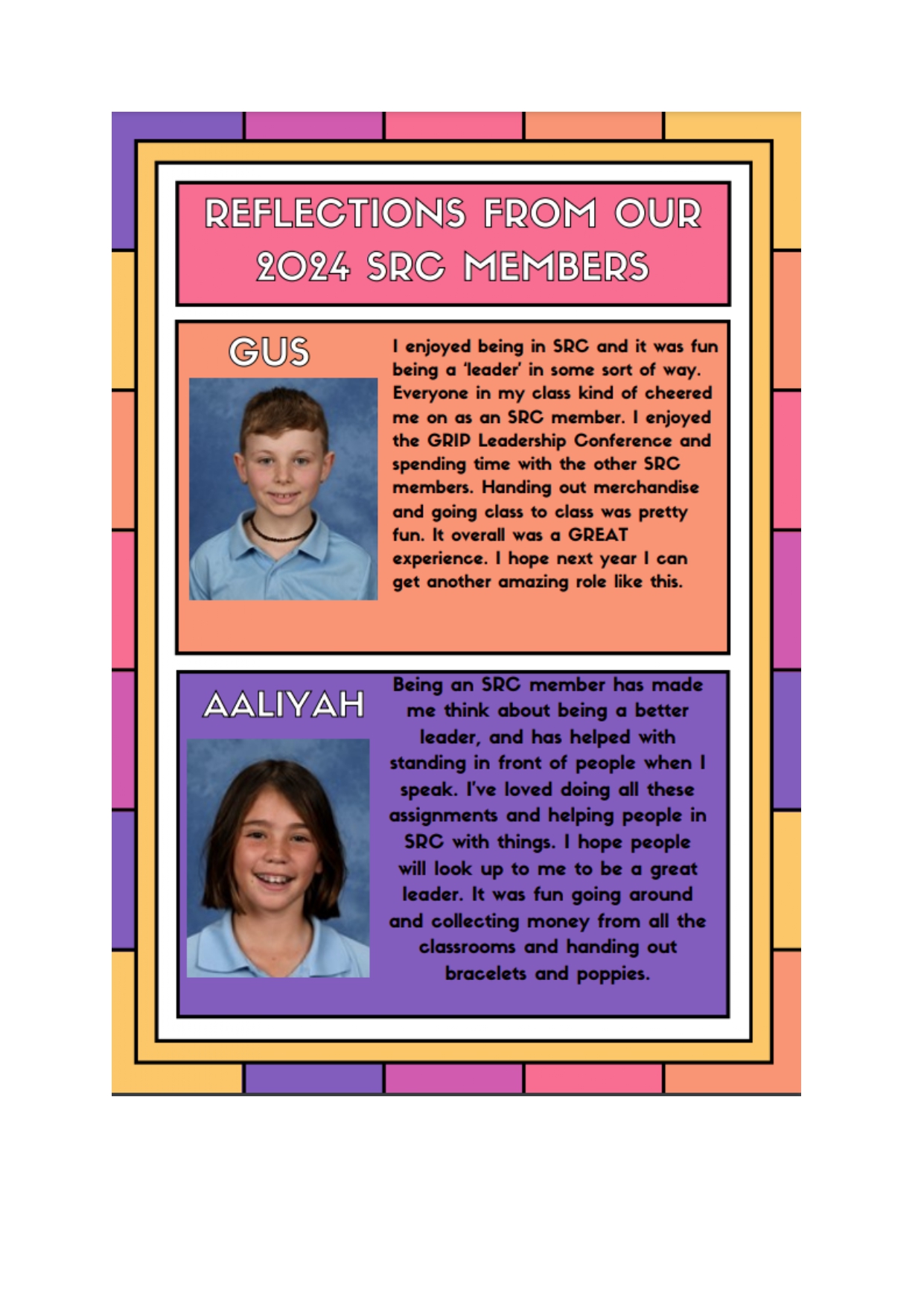 REFLECTIONS FROM OUR 2024 SRC MEMBERS

GUS

I enjoyed being in SRC and it was fun being a 'leader' in some sort of way. Everyone in my class kind of cheered me on as an SRC member. I enjoyed the GRIP Leadership Conference and spending time with the other SRC members. Handing out merchandise and going class to class was pretty fun. It overall was a GREAT experience. I hope next year I can get another amazing role like this.

AALIYAH

Being an SRC member has made me think about being a better leader, and has helped with standing in front of people when I speak. I've loved doing all these assignments and helping people in SRC with things. I hope people will look up to me to be a great leader. It was fun going around and collecting money from all the classrooms and handing out bracelets and poppies.